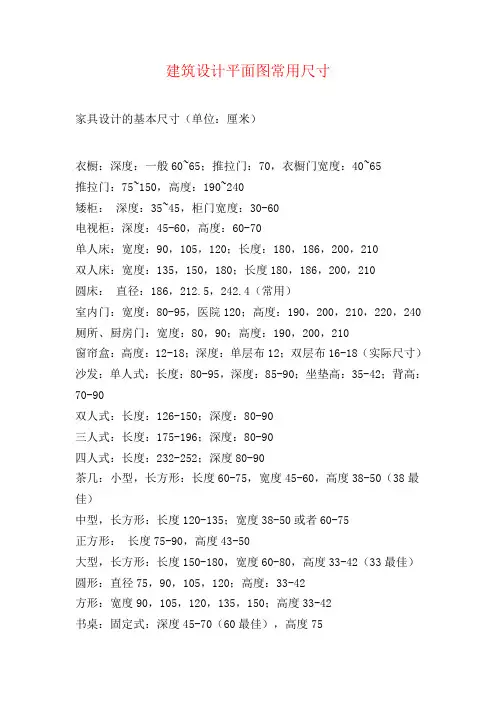 建筑设计平面图常用尺寸

家具设计的基本尺寸（单位：厘米）

衣橱：深度：一般 60~65；推拉门：70，衣橱门宽度：40~65
推拉门：75~150，高度：190~240
矮柜： 深度：35~45，柜门宽度：30-60
电视柜：深度：45-60，高度：60-70
单人床：宽度：90，105，120；长度：180，186，200，210
双人床：宽度：135，150，180；长度 180，186，200，210
圆床： 直径：186，212.5，242.4（常用）
室内门：宽度：80-95，医院 120；高度：190，200，210，220，240
厕所、厨房门：宽度：80，90；高度：190，200，210
窗帘盒：高度：12-18；深度：单层布 12；双层布 16-18（实际尺寸）
沙发：单人式：长度：80-95，深度：85-90；坐垫高：35-42；背高：70-90
双人式：长度：126-150；深度：80-90
三人式：长度：175-196；深度：80-90
四人式：长度：232-252；深度 80-90
茶几：小型，长方形：长度 60-75，宽度 45-60，高度 38-50（38 最佳）
中型，长方形：长度 120-135；宽度 38-50 或者 60-75
正方形： 长度 75-90，高度 43-50
大型，长方形：长度 150-180，宽度 60-80，高度 33-42（33 最佳）
圆形：直径 75，90，105，120；高度：33-42
方形：宽度 90，105，120，135，150；高度 33-42
书桌：固定式：深度 45-70（60 最佳），高度 75